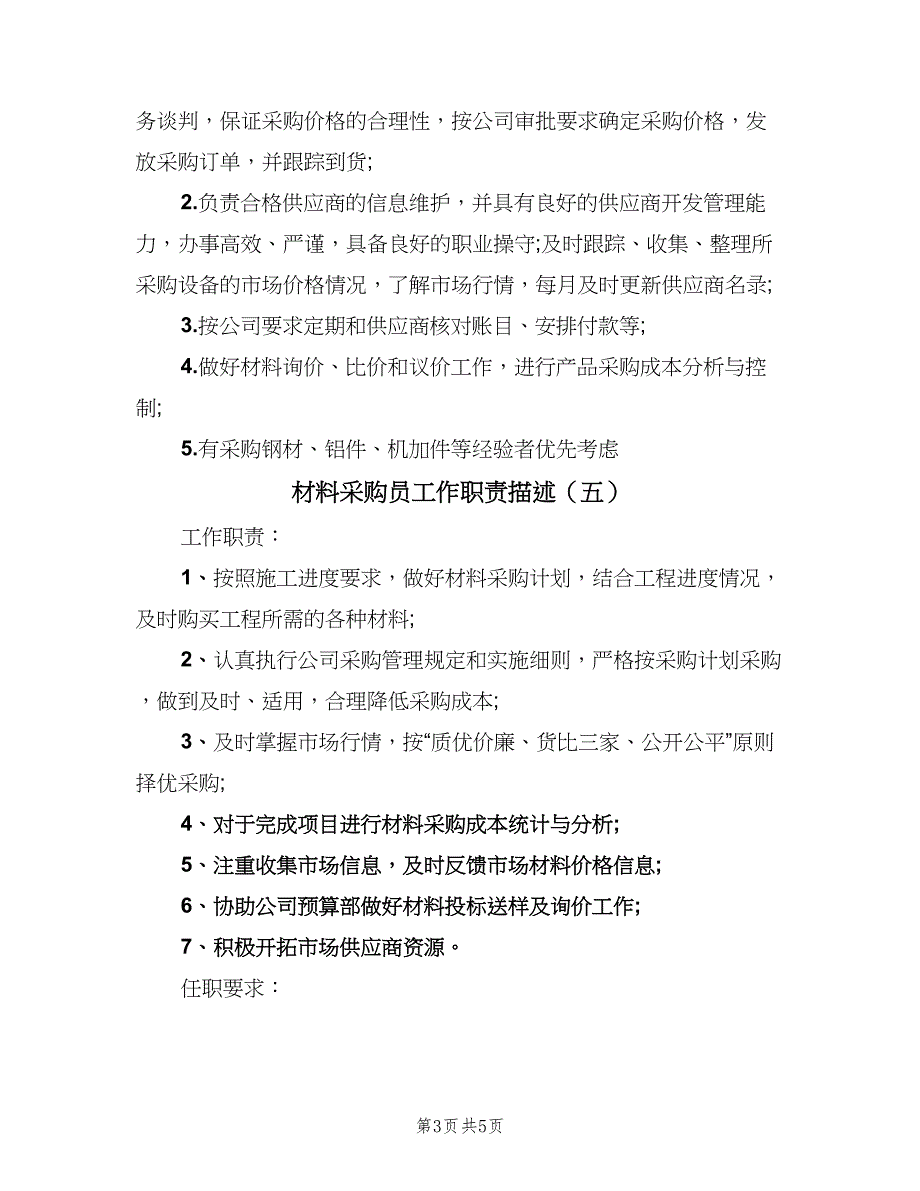 务谈判，保证采购价格的合理性，按公司审批要求确定采购价格，发放采购订单，并跟踪到货;

2.负责合格供应商的信息维护，并具有良好的供应商开发管理能力，办事高效、严谨，具备良好的职业操守;及时跟踪、收集、整理所采购设备的市场价格情况，了解市场行情，每月及时更新供应商名录;

3.按公司要求定期和供应商核对账目、安排付款等;

4.做好材料询价、比价和议价工作，进行产品采购成本分析与控制;

5.有采购钢材、铝件、机加件等经验者优先考虑

材料采购员工作职责描述（五）

工作职责：

1、按照施工进度要求，做好材料采购计划，结合工程进度情况，及时购买工程所需的各种材料;

2、认真执行公司采购管理规定和实施细则，严格按采购计划采购，做到及时、适用，合理降低采购成本;

3、及时掌握市场行情，按“质优价廉、货比三家、公开公平”原则择优采购;

4、对于完成项目进行材料采购成本统计与分析;

5、注重收集市场信息，及时反馈市场材料价格信息;

6、协助公司预算部做好材料投标送样及询价工作;

7、积极开拓市场供应商资源。

任职要求：

第3页 共5页